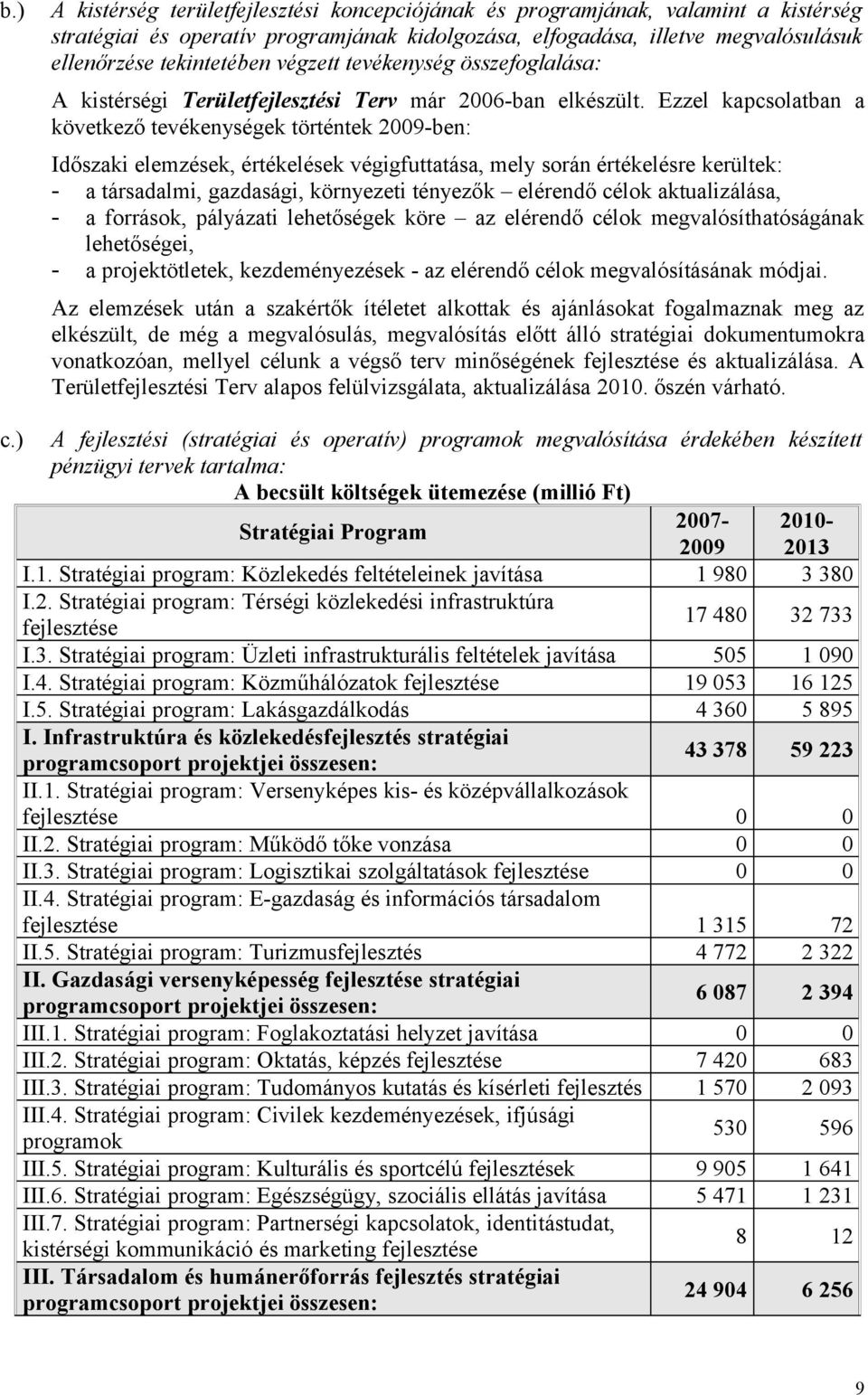 b.) A kistérség területfejlesztési koncepciójának és programjának, valamint a kistérség stratégiai és operatív programjának kidolgozása, elfogadása, illetve megvalósulásuk ellenőrzése tekintetében végzett tevékenység összefoglalása:

A kistérségi Területfejlesztési Terv már 2006-ban elkészült. Ezzel kapcsolatban a következő tevékenységek történtek 2009-ben:

Időszaki elemzések, értékelések végigfuttatása, mely során értékelésre kerültek:
- a társadalmi, gazdasági, környezeti tényezők – elérendő célok aktualizálása,
- a források, pályázati lehetőségek köre – az elérendő célok megvalósíthatóságának lehetőségei,
- a projektötletek, kezdeményezések - az elérendő célok megvalósításának módjai.

Az elemzések után a szakértők ítéletet alkottak és ajánlásokat fogalmaznak meg az elkészült, de még a megvalósulás, megvalósítás előtt álló stratégiai dokumentumokra vonatkozóan, mellyel célunk a végső terv minőségének fejlesztése és aktualizálása. A Területfejlesztési Terv alapos felülvizsgálata, aktualizálása 2010. őszén várható.

c.) A fejlesztési (stratégiai és operatív) programok megvalósítása érdekében készített pénzügyi tervek tartalma:

A becsült költségek ütemezése (millió Ft)

| Stratégiai Program | 2007-2009 | 2010-2013 |
|---|---|---|
| I.1. Stratégiai program: Közlekedés feltételeinek javítása | 1 980 | 3 380 |
| I.2. Stratégiai program: Térségi közlekedési infrastruktúra fejlesztése | 17 480 | 32 733 |
| I.3. Stratégiai program: Üzleti infrastrukturális feltételek javítása | 505 | 1 090 |
| I.4. Stratégiai program: Közműhálózatok fejlesztése | 19 053 | 16 125 |
| I.5. Stratégiai program: Lakásgazdálkodás | 4 360 | 5 895 |
| I. Infrastruktúra és közlekedésfejlesztés stratégiai programcsoport projektjei összesen: | 43 378 | 59 223 |
| II.1. Stratégiai program: Versenyképes kis- és középvállalkozások fejlesztése | 0 | 0 |
| II.2. Stratégiai program: Működő tőke vonzása | 0 | 0 |
| II.3. Stratégiai program: Logisztikai szolgáltatások fejlesztése | 0 | 0 |
| II.4. Stratégiai program: E-gazdaság és információs társadalom fejlesztése | 1 315 | 72 |
| II.5. Stratégiai program: Turizmusfejlesztés | 4 772 | 2 322 |
| II. Gazdasági versenyképesség fejlesztése stratégiai programcsoport projektjei összesen: | 6 087 | 2 394 |
| III.1. Stratégiai program: Foglakoztatási helyzet javítása | 0 | 0 |
| III.2. Stratégiai program: Oktatás, képzés fejlesztése | 7 420 | 683 |
| III.3. Stratégiai program: Tudományos kutatás és kísérleti fejlesztés | 1 570 | 2 093 |
| III.4. Stratégiai program: Civilek kezdeményezések, ifjúsági programok | 530 | 596 |
| III.5. Stratégiai program: Kulturális és sportcélú fejlesztések | 9 905 | 1 641 |
| III.6. Stratégiai program: Egészségügy, szociális ellátás javítása | 5 471 | 1 231 |
| III.7. Stratégiai program: Partnerségi kapcsolatok, identitástudat, kistérségi kommunikáció és marketing fejlesztése | 8 | 12 |
| III. Társadalom és humánerőforrás fejlesztés stratégiai programcsoport projektjei összesen: | 24 904 | 6 256 |

9